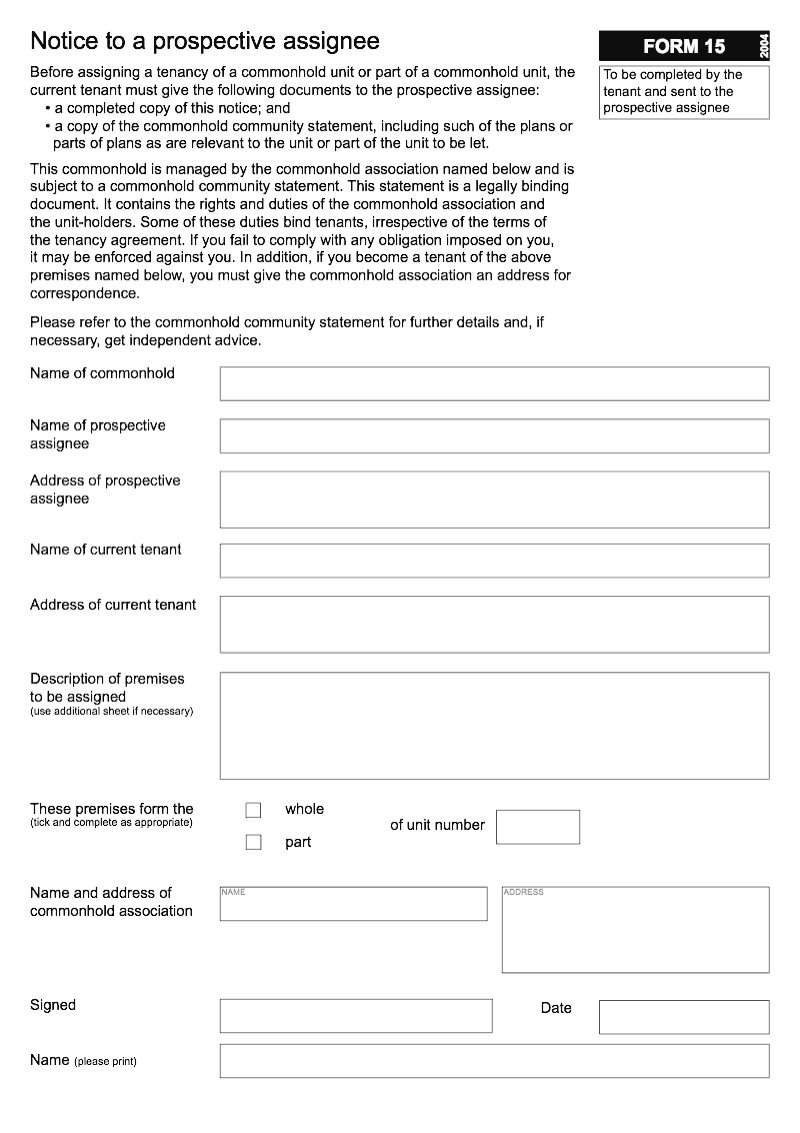 Notice to a prospective assignee

FORM 15 2004

To be completed by the tenant and sent to the prospective assignee

Before assigning a tenancy of a commonhold unit or part of a commonhold unit, the current tenant must give the following documents to the prospective assignee:
• a completed copy of this notice; and
• a copy of the commonhold community statement, including such of the plans or parts of plans as are relevant to the unit or part of the unit to be let.

This commonhold is managed by the commonhold association named below and is subject to a commonhold community statement. This statement is a legally binding document. It contains the rights and duties of the commonhold association and the unit-holders. Some of these duties bind tenants, irrespective of the terms of the tenancy agreement. If you fail to comply with any obligation imposed on you, it may be enforced against you. In addition, if you become a tenant of the above premises named below, you must give the commonhold association an address for correspondence.

Please refer to the commonhold community statement for further details and, if necessary, get independent advice.

Name of commonhold

Name of prospective assignee

Address of prospective assignee

Name of current tenant

Address of current tenant

Description of premises to be assigned
(use additional sheet if necessary)

These premises form the
(tick and complete as appropriate)

whole

part

of unit number

Name and address of commonhold association

NAME

ADDRESS

Signed

Date

Name (please print)